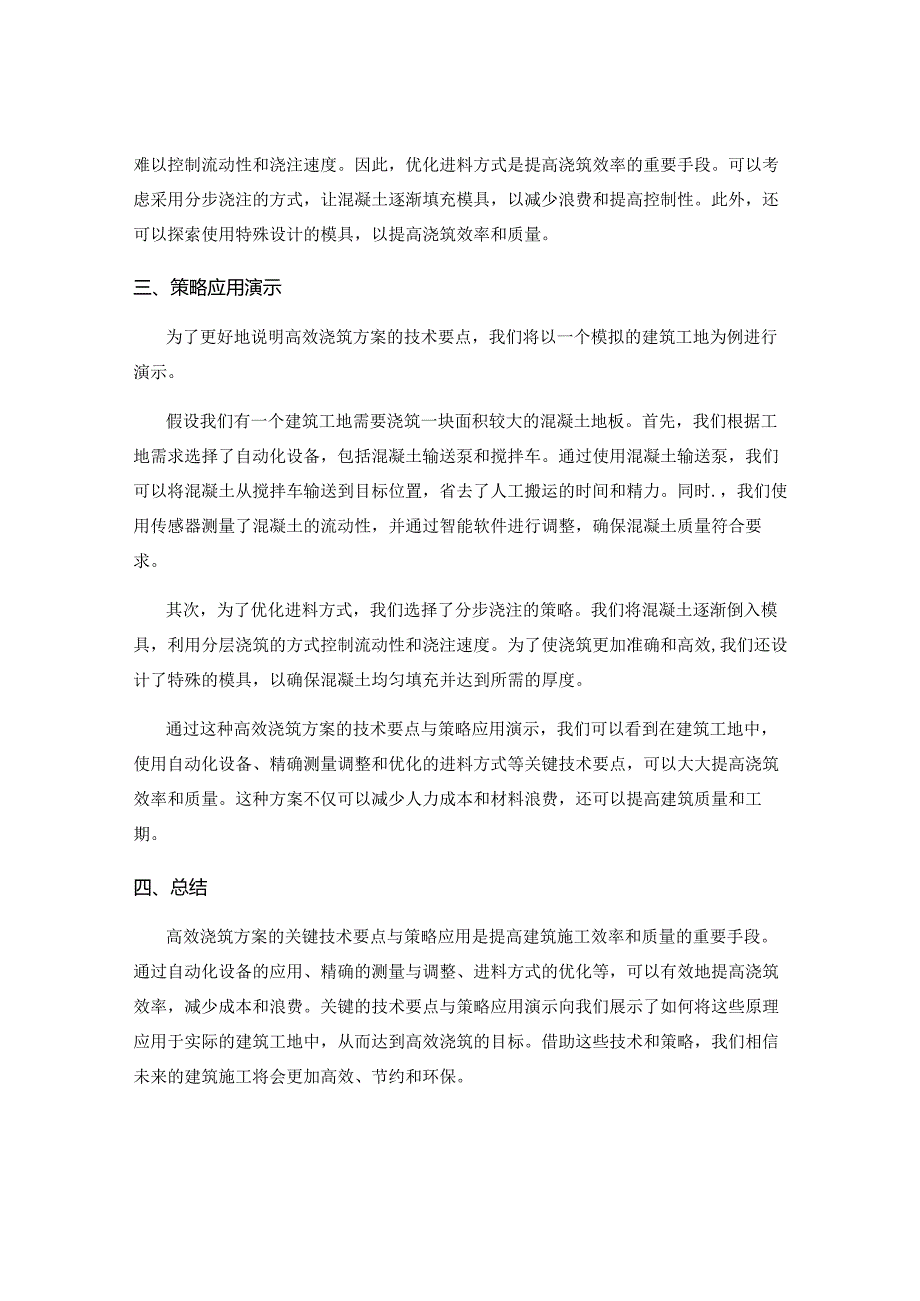 难以控制流动性和浇注速度。因此，优化进料方式是提高浇筑效率的重要手段。可以考虑采用分步浇注的方式，让混凝土逐渐填充模具，以减少浪费和提高控制性。此外，还可以探索使用特殊设计的模具，以提高浇筑效率和质量。

三、策略应用演示

为了更好地说明高效浇筑方案的技术要点，我们将以一个模拟的建筑工地为例进行演示。

假设我们有一个建筑工地需要浇筑一块面积较大的混凝土地板。首先，我们根据工地需求选择了自动化设备，包括混凝土输送泵和搅拌车。通过使用混凝土输送泵，我们可以将混凝土从搅拌车输送到目标位置，省去了人工搬运的时间和精力。同时.，我们使用传感器测量了混凝土的流动性，并通过智能软件进行调整，确保混凝土质量符合要求。

其次，为了优化进料方式，我们选择了分步浇注的策略。我们将混凝土逐渐倒入模具，利用分层浇筑的方式控制流动性和浇注速度。为了使浇筑更加准确和高效,我们还设计了特殊的模具，以确保混凝土均匀填充并达到所需的厚度。

通过这种高效浇筑方案的技术要点与策略应用演示，我们可以看到在建筑工地中，使用自动化设备、精确测量调整和优化的进料方式等关键技术要点，可以大大提高浇筑效率和质量。这种方案不仅可以减少人力成本和材料浪费，还可以提高建筑质量和工期。

四、总结

高效浇筑方案的关键技术要点与策略应用是提高建筑施工效率和质量的重要手段。通过自动化设备的应用、精确的测量与调整、进料方式的优化等，可以有效地提高浇筑效率，减少成本和浪费。关键的技术要点与策略应用演示向我们展示了如何将这些原理应用于实际的建筑工地中，从而达到高效浇筑的目标。借助这些技术和策略，我们相信未来的建筑施工将会更加高效、节约和环保。